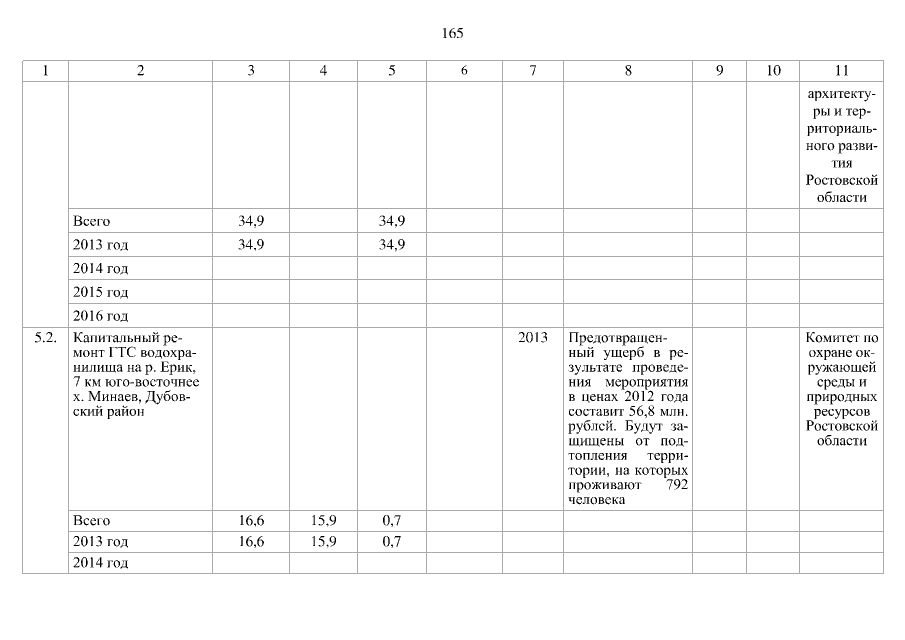 165

| 1 | 2 | 3 | 4 | 5 | 6 | 7 | 8 | 9 | 10 | 11 |
|---|---|---|---|---|---|---|---|---|---|---|
| | | | | | | | | | | архитектуры и территориального развития Ростовской области |
| | Всего | 34,9 | | 34,9 | | | | | | |
| | 2013 год | 34,9 | | 34,9 | | | | | | |
| | 2014 год | | | | | | | | | |
| | 2015 год | | | | | | | | | |
| | 2016 год | | | | | | | | | |
| 5.2. | Капитальный ремонт ГТС водохранилища на р. Ерик, 7 км юго-восточнее х. Минаев, Дубовский район | | | | | 2013 | Предотвращенный ущерб в результате проведения мероприятия в ценах 2012 года составит 56,8 млн. рублей. Будут защищены от подтопления территории, на которых проживают 792 человека | | | Комитет по охране окружающей среды и природных ресурсов Ростовской области |
| | Всего | 16,6 | 15,9 | 0,7 | | | | | | |
| | 2013 год | 16,6 | 15,9 | 0,7 | | | | | | |
| | 2014 год | | | | | | | | | |